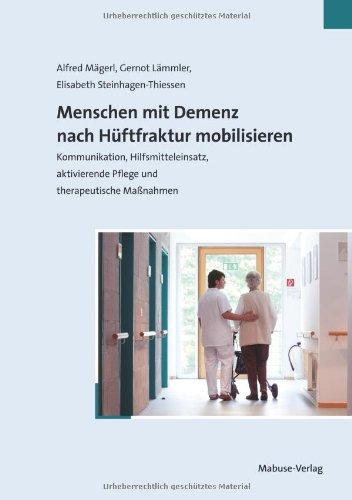 Urheberrechtlich geschütztes Material

Alfred Mägerl, Gernot Lämmler, Elisabeth Steinhagen-Thiessen

Menschen mit Demenz nach Hüftfraktur mobilisieren

Kommunikation, Hilfsmitteleinsatz, aktivierende Pflege und therapeutische Maßnahmen

Mabuse-Verlag

Urheberrechtlich geschütztes Material